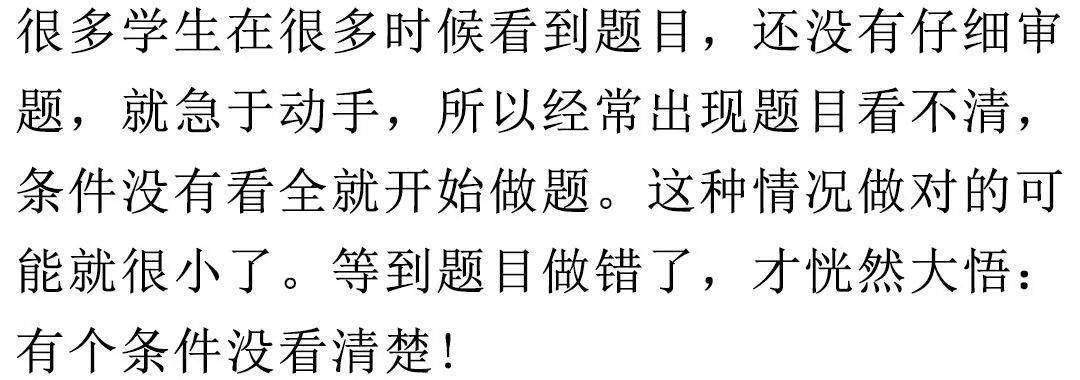 很多学生在很多时候看到题目，还没有仔细审题，就急于动手，所以经常出现题目看不清，条件没有看全就开始做题。这种情况做对的可能就很小了。等到题目做错了，才恍然大悟：有个条件没看清楚！